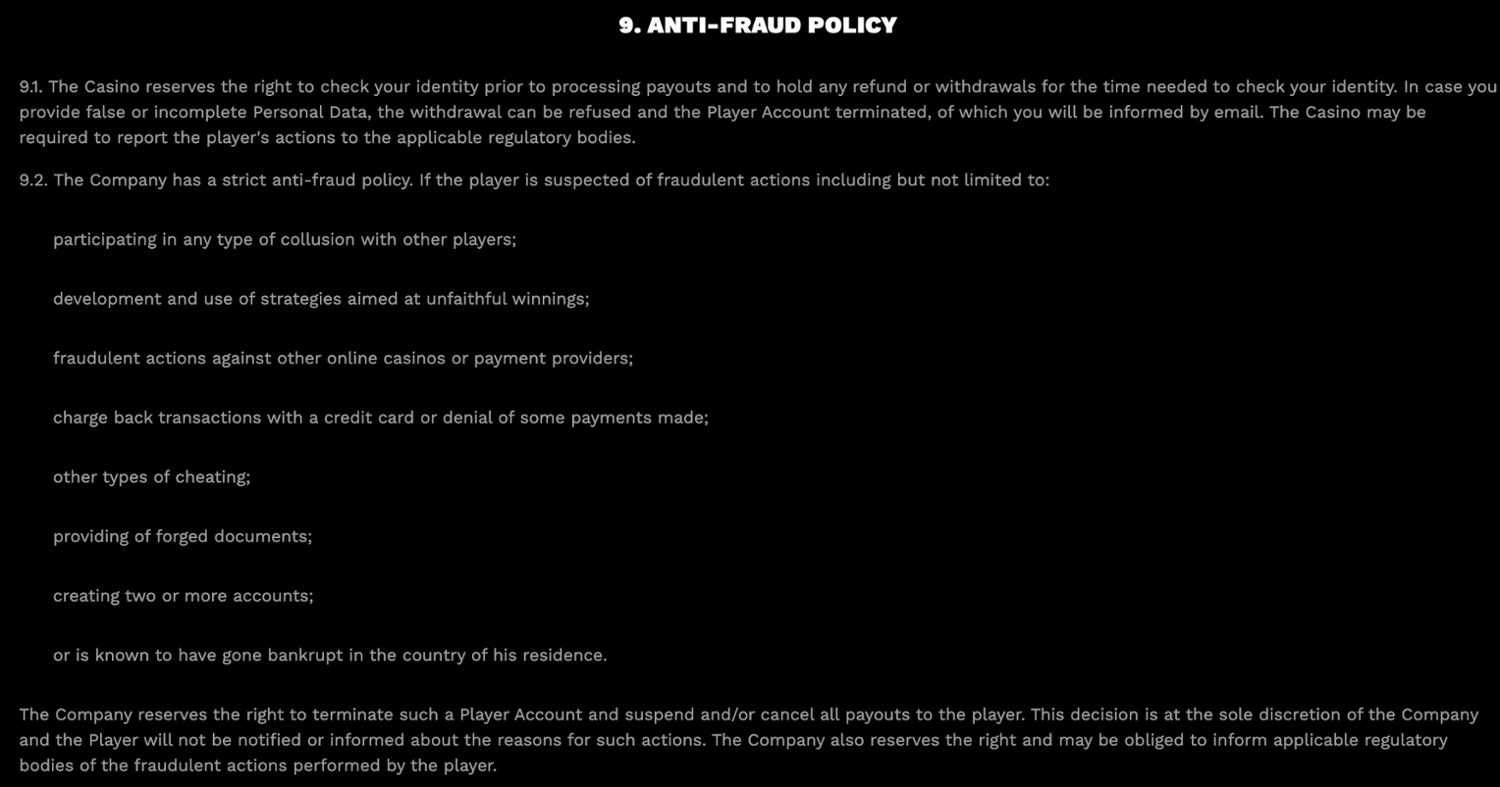 9. ANTI-FRAUD POLICY

9.1. The Casino reserves the right to check your identity prior to processing payouts and to hold any refund or withdrawals for the time needed to check your identity. In case you provide false or incomplete Personal Data, the withdrawal can be refused and the Player Account terminated, of which you will be informed by email. The Casino may be required to report the player's actions to the applicable regulatory bodies.

9.2. The Company has a strict anti-fraud policy. If the player is suspected of fraudulent actions including but not limited to:

participating in any type of collusion with other players;

development and use of strategies aimed at unfaithful winnings;

fraudulent actions against other online casinos or payment providers;

charge back transactions with a credit card or denial of some payments made;

other types of cheating;

providing of forged documents;

creating two or more accounts;

or is known to have gone bankrupt in the country of his residence.

The Company reserves the right to terminate such a Player Account and suspend and/or cancel all payouts to the player. This decision is at the sole discretion of the Company and the Player will not be notified or informed about the reasons for such actions. The Company also reserves the right and may be obliged to inform applicable regulatory bodies of the fraudulent actions performed by the player.